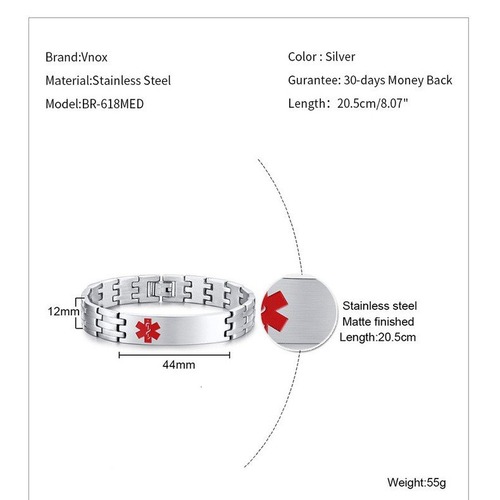 Brand:Vnox
Material:Stainless Steel
Model:BR-618MED

Color : Silver
Gurantee: 30-days Money Back
Length: 20.5cm/8.07"

12mm
44mm

Stainless steel
Matte finished
Length:20.5cm

Weight:55g